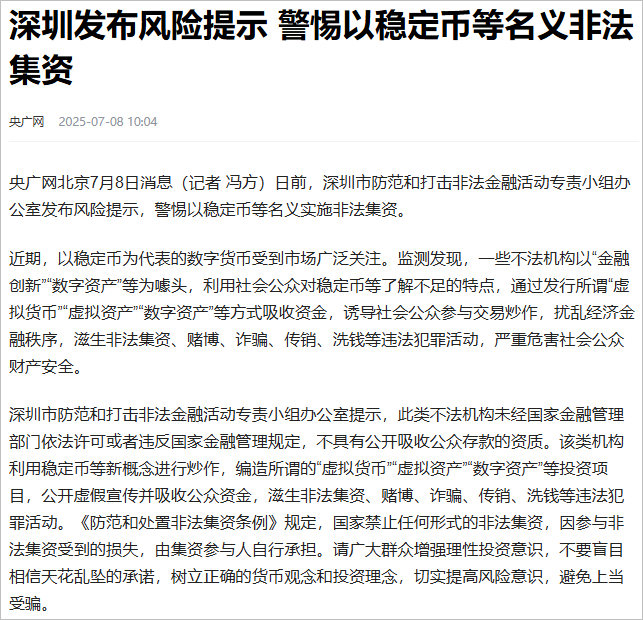 深圳发布风险提示 警惕以稳定币等名义非法集资

央广网 2025-07-08 10:04

央广网北京7月8日消息（记者 冯方）日前，深圳市防范和打击非法金融活动专责小组办公室发布风险提示，警惕以稳定币等名义实施非法集资。

近期，以稳定币为代表的数字货币受到市场广泛关注。监测发现，一些不法机构以“金融创新”“数字资产”等为噱头，利用社会公众对稳定币等了解不足的特点，通过发行所谓“虚拟货币”“虚拟资产”“数字资产”等方式吸收资金，诱导社会公众参与交易炒作，扰乱经济金融秩序，滋生非法集资、赌博、诈骗、传销、洗钱等违法犯罪活动，严重危害社会公众财产安全。

深圳市防范和打击非法金融活动专责小组办公室提示，此类不法机构未经国家金融管理部门依法许可或者违反国家金融管理规定，不具有公开吸收公众存款的资质。该类机构利用稳定币等新概念进行炒作，编造所谓的“虚拟货币”“虚拟资产”“数字资产”等投资项目，公开虚假宣传并吸收公众资金，滋生非法集资、赌博、诈骗、传销、洗钱等违法犯罪活动。《防范和处置非法集资条例》规定，国家禁止任何形式的非法集资，因参与非法集资受到的损失，由集资参与人自行承担。请广大群众增强理性投资意识，不要盲目相信天花乱坠的承诺，树立正确的货币观念和投资理念，切实提高风险意识，避免上当受骗。